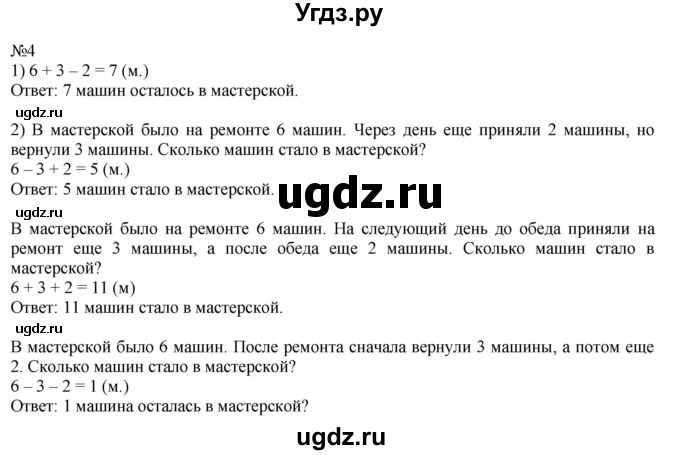 Угдз.ру

№4
1) $6 + 3 - 2 = 7$ (м.)
Ответ: 7 машин осталось в мастерской.

ugdz.ru

2) В мастерской было на ремонте 6 машин. Через день еще приняли 2 машины, но вернули 3 машины. Сколько машин стало в мастерской?
$6 - 3 + 2 = 5$ (м.)
Ответ: 5 машин стало в мастерской.

ugdz.ru

ugdz.ru

В мастерской было на ремонте 6 машин. На следующий день до обеда приняли на ремонт еще 3 машины, а после обеда еще 2 машины. Сколько машин стало в мастерской?
$6 + 3 + 2 = 11$ (м)
Ответ: 11 машин стало в мастерской.

ugdz.ru

В мастерской было 6 машин. После ремонта сначала вернули 3 машины, а потом еще 2. Сколько машин стало в мастерской?
$6 - 3 - 2 = 1$ (м.)
Ответ: 1 машина осталась в мастерской?

ugdz.ru